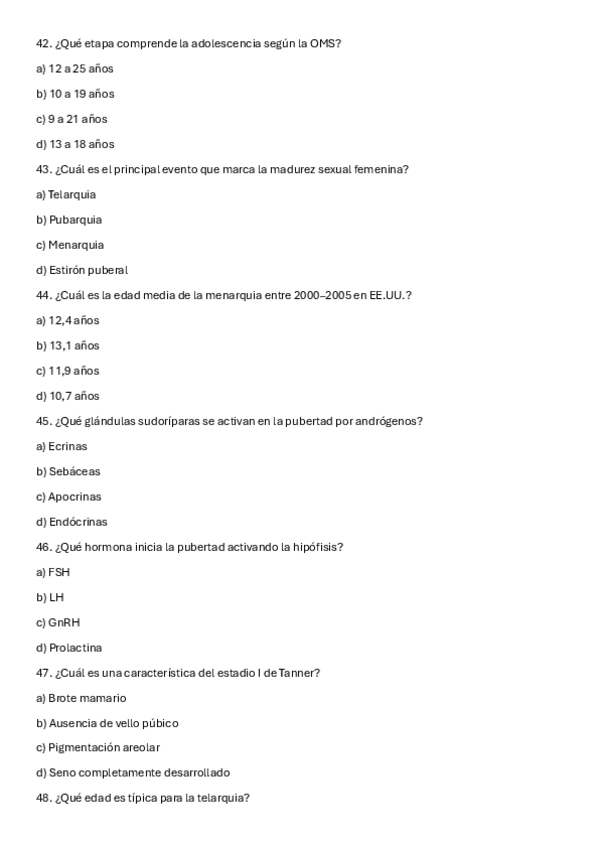 42. ¿Qué etapa comprende la adolescencia según la OMS?

a) 12 a 25 años

b) 10 a 19 años

c) 9 a 21 años

d) 13 a 18 años

43. ¿Cuál es el principal evento que marca la madurez sexual femenina?

a) Telarquia

b) Pubarquia

c) Menarquia

d) Estirón puberal

44. ¿Cuál es la edad media de la menarquia entre 2000–2005 en EE.UU.?

a) 12,4 años

b) 13,1 años

c) 11,9 años

d) 10,7 años

45. ¿Qué glándulas sudoríparas se activan en la pubertad por andrógenos?

a) Ecrinas

b) Sebáceas

c) Apocrinas

d) Endócrinas

46. ¿Qué hormona inicia la pubertad activando la hipófisis?

a) FSH

b) LH

c) GnRH

d) Prolactina

47. ¿Cuál es una característica del estadio I de Tanner?

a) Brote mamario

b) Ausencia de vello púbico

c) Pigmentación areolar

d) Seno completamente desarrollado

48. ¿Qué edad es típica para la telarquia?